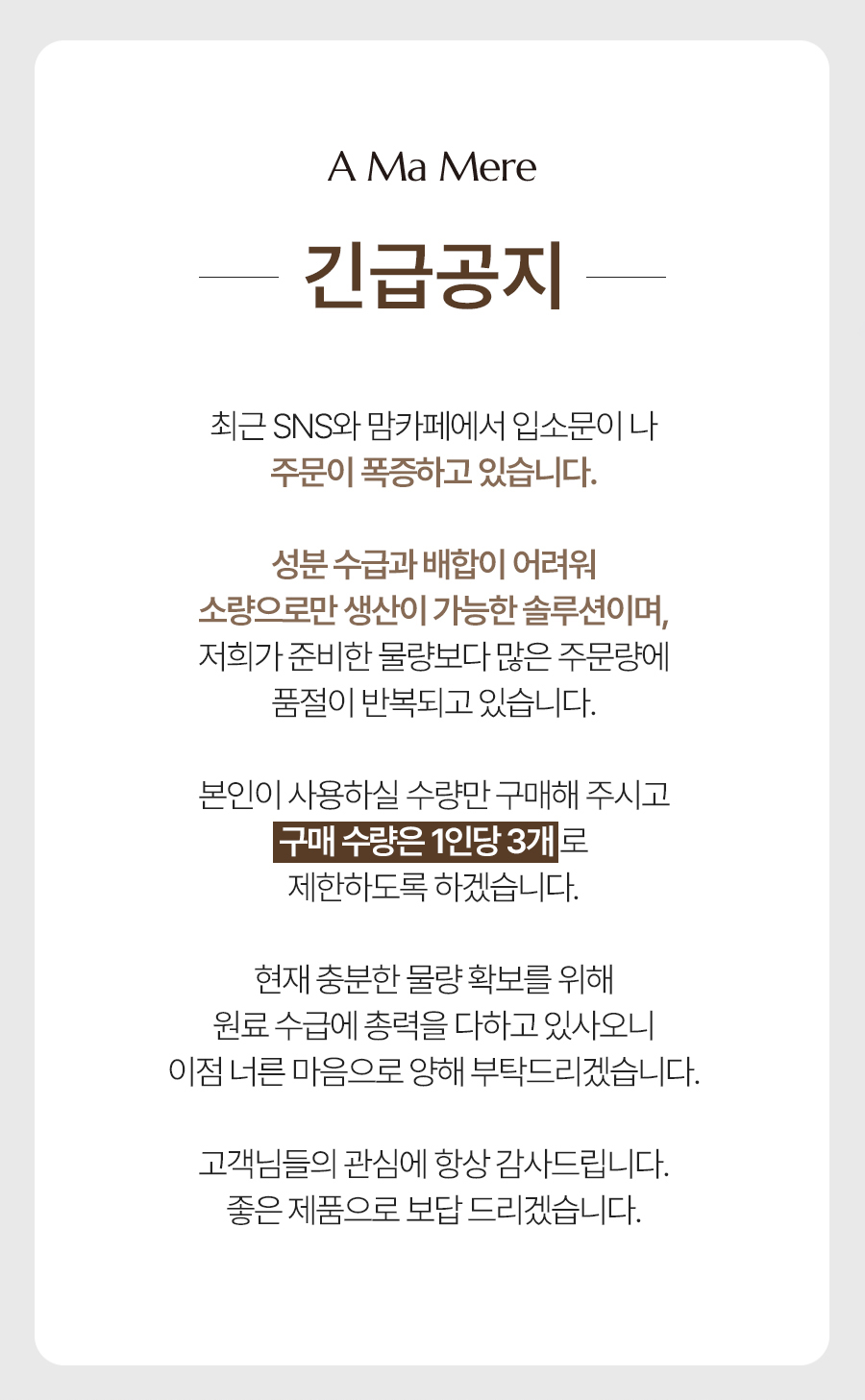 A Ma Mere

긴급공지

최근 SNS와 맘카페에서 입소문이 나
주문이 폭증하고 있습니다.

성분 수급과 배합이 어려워
소량으로만 생산이 가능한 솔루션이며,
저희가 준비한 물량보다 많은 주문량에
품절이 반복되고 있습니다.

본인이 사용하실 수량만 구매해 주시고
구매 수량은 1인당 3개로
제한하도록 하겠습니다.

현재 충분한 물량 확보를 위해
원료 수급에 총력을 다하고 있사오니
이점 너른 마음으로 양해 부탁드리겠습니다.

고객님들의 관심에 항상 감사드립니다.
좋은 제품으로 보답 드리겠습니다.